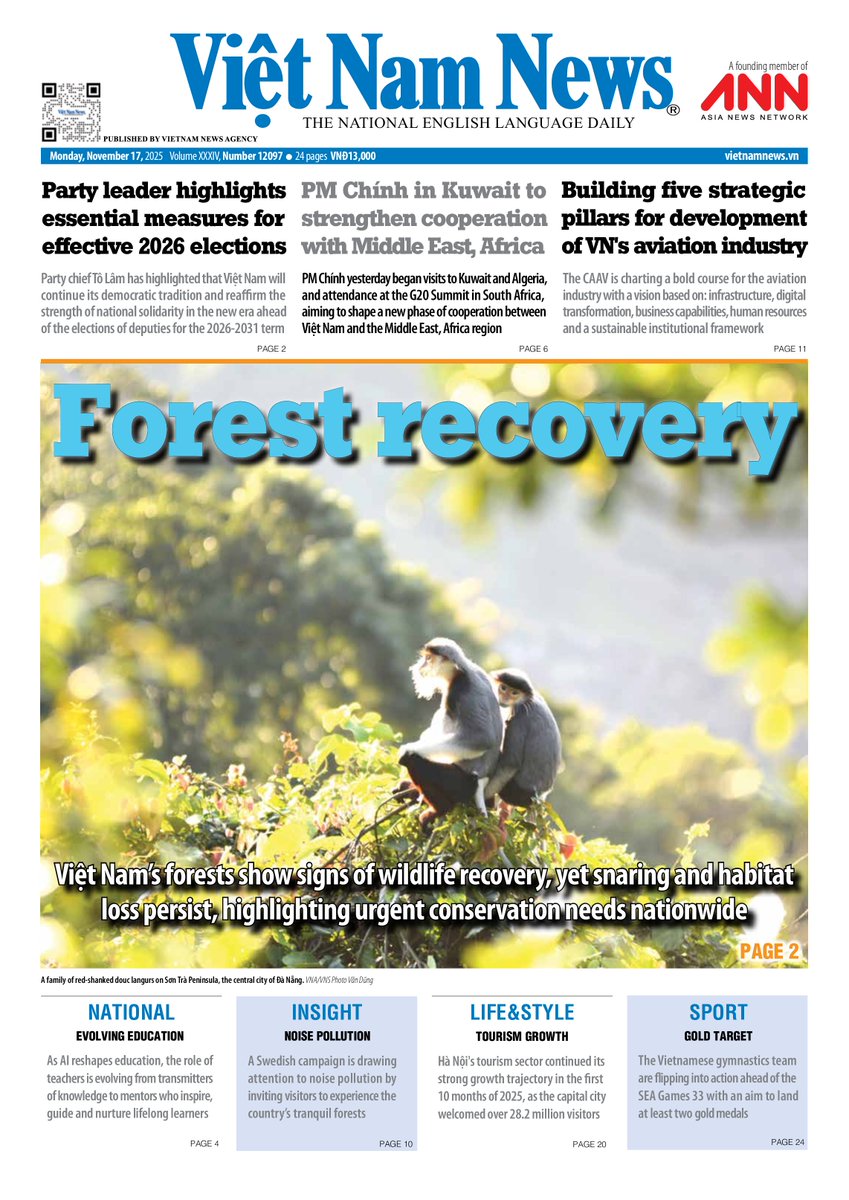 Việt Nam News®
THE NATIONAL ENGLISH LANGUAGE DAILY
PUBLISHED BY VIETNAM NEWS AGENCY

A founding member of ANN ASIA NEWS NETWORK

Monday, November 17, 2025 Volume XXXIV, Number 12097 ● 24 pages VNĐ13,000 vietnamnews.vn

Party leader highlights essential measures for effective 2026 elections

Party chief Tô Lâm has highlighted that Việt Nam will continue its democratic tradition and reaffirm the strength of national solidarity in the new era ahead of the elections of deputies for the 2026-2031 term

PAGE 2

PM Chính in Kuwait to strengthen cooperation with Middle East, Africa

PM Chính yesterday began visits to Kuwait and Algeria, and attendance at the G20 Summit in South Africa, aiming to shape a new phase of cooperation between Việt Nam and the Middle East, Africa region

PAGE 6

Building five strategic pillars for development of VN's aviation industry

The CAAV is charting a bold course for the aviation industry with a vision based on: infrastructure, digital transformation, business capabilities, human resources and a sustainable institutional framework

PAGE 11

Forest recovery

Việt Nam's forests show signs of wildlife recovery, yet snaring and habitat loss persist, highlighting urgent conservation needs nationwide

PAGE 2

A family of red-shanked douc langurs on Sơn Trà Peninsula, the central city of Đà Nẵng. VNA/VNS Photo Văn Dũng

NATIONAL
EVOLVING EDUCATION
As AI reshapes education, the role of teachers is evolving from transmitters of knowledge to mentors who inspire, guide and nurture lifelong learners
PAGE 4

INSIGHT
NOISE POLLUTION
A Swedish campaign is drawing attention to noise pollution by inviting visitors to experience the country's tranquil forests
PAGE 10

LIFE&STYLE
TOURISM GROWTH
Hà Nội's tourism sector continued its strong growth trajectory in the first 10 months of 2025, as the capital city welcomed over 28.2 million visitors
PAGE 20

SPORT
GOLD TARGET
The Vietnamese gymnastics team are flipping into action ahead of the SEA Games 33 with an aim to land at least two gold medals
PAGE 24